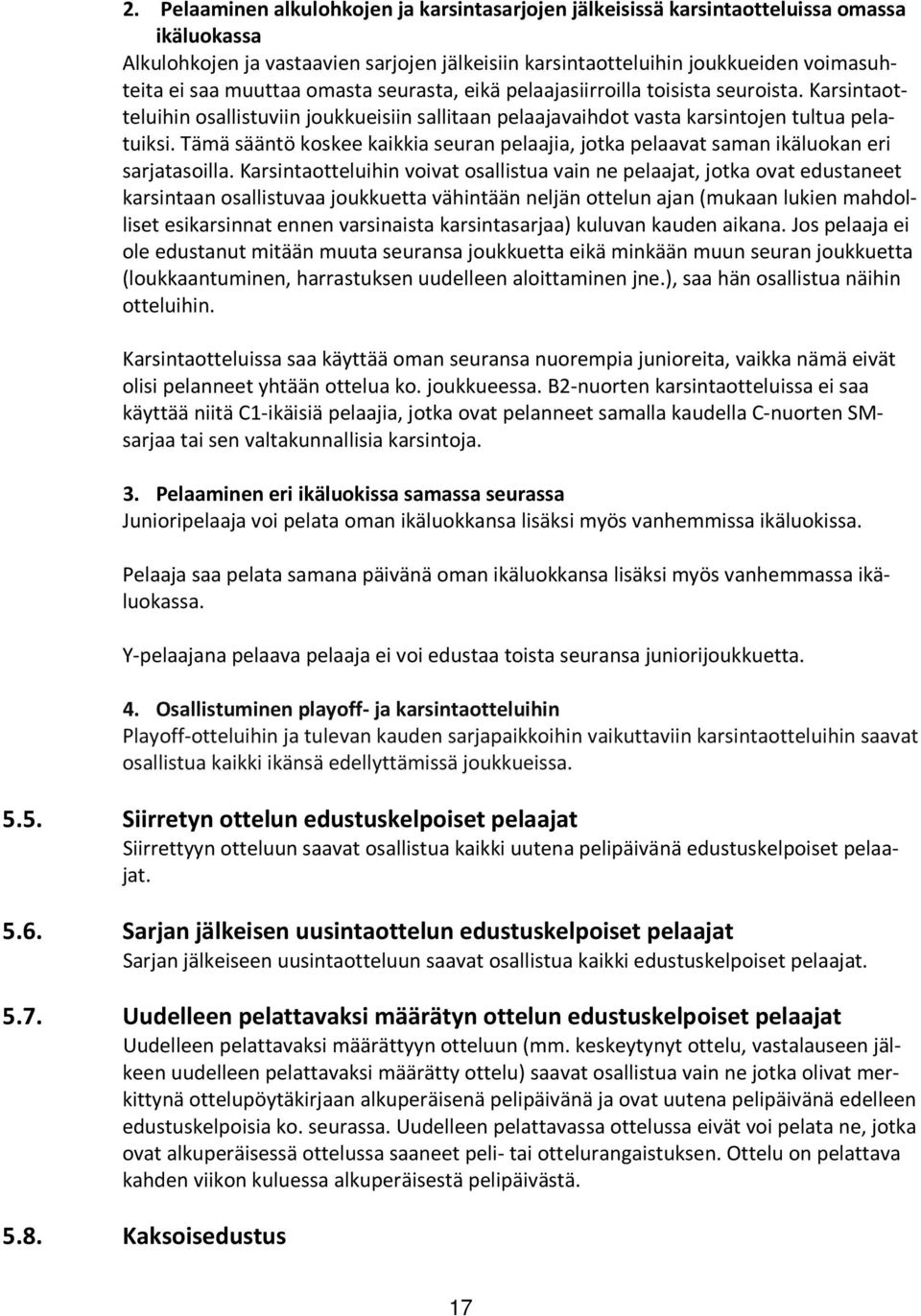 2. Pelaaminen alkulohkojen ja karsintasarjojen jälkeisissä karsintaotteluissa omassa ikäluokassa
Alkulohkojen ja vastaavien sarjojen jälkeisiin karsintaotteluihin joukkueiden voimasuhteita ei saa muuttaa omasta seurasta, eikä pelaajasiirroilla toisista seuroista. Karsintaotteluihin osallistuviin joukkueisiin sallitaan pelaajavaihdot vasta karsintojen tultua pelatuiksi. Tämä sääntö koskee kaikkia seuran pelaajia, jotka pelaavat saman ikäluokan eri sarjatasoilla. Karsintaotteluihin voivat osallistua vain ne pelaajat, jotka ovat edustaneet karsintaan osallistuvaa joukkuetta vähintään neljän ottelun ajan (mukaan lukien mahdolliset esikarsinnat ennen varsinaista karsintasarjaa) kuluvan kauden aikana. Jos pelaaja ei ole edustanut mitään muuta seuransa joukkuetta eikä minkään muun seuran joukkuetta (loukkaantuminen, harrastuksen uudelleen aloittaminen jne.), saa hän osallistua näihin otteluihin.

Karsintaotteluissa saa käyttää oman seuransa nuorempia junioreita, vaikka nämä eivät olisi pelanneet yhtään ottelua ko. joukkueessa. B2-nuorten karsintaotteluissa ei saa käyttää niitä C1-ikäisiä pelaajia, jotka ovat pelanneet samalla kaudella C-nuorten SM-sarjaa tai sen valtakunnallisia karsintoja.

3. Pelaaminen eri ikäluokissa samassa seurassa
Junioripelaaja voi pelata oman ikäluokkansa lisäksi myös vanhemmissa ikäluokissa.

Pelaaja saa pelata samana päivänä oman ikäluokkansa lisäksi myös vanhemmassa ikäluokassa.

Y-pelaajana pelaava pelaaja ei voi edustaa toista seuransa juniorijoukkuetta.

4. Osallistuminen playoff- ja karsintaotteluihin
Playoff-otteluihin ja tulevan kauden sarjapaikkoihin vaikuttaviin karsintaotteluihin saavat osallistua kaikki ikänsä edellyttämissä joukkueissa.

5.5. Siirretyn ottelun edustuskelpoiset pelaajat
Siirrettyyn otteluun saavat osallistua kaikki uutena pelipäivänä edustuskelpoiset pelaajat.

5.6. Sarjan jälkeisen uusintaottelun edustuskelpoiset pelaajat
Sarjan jälkeiseen uusintaotteluun saavat osallistua kaikki edustuskelpoiset pelaajat.

5.7. Uudelleen pelattavaksi määrätyn ottelun edustuskelpoiset pelaajat
Uudelleen pelattavaksi määrättyyn otteluun (mm. keskeytynyt ottelu, vastalauseen jälkeen uudelleen pelattavaksi määrätty ottelu) saavat osallistua vain ne jotka olivat merkittynä ottelupöytäkirjaan alkuperäisenä pelipäivänä ja ovat uutena pelipäivänä edelleen edustuskelpoisia ko. seurassa. Uudelleen pelattavassa ottelussa eivät voi pelata ne, jotka ovat alkuperäisessä ottelussa saaneet peli- tai ottelurangaistuksen. Ottelu on pelattava kahden viikon kuluessa alkuperäisestä pelipäivästä.

5.8. Kaksoisedustus

17